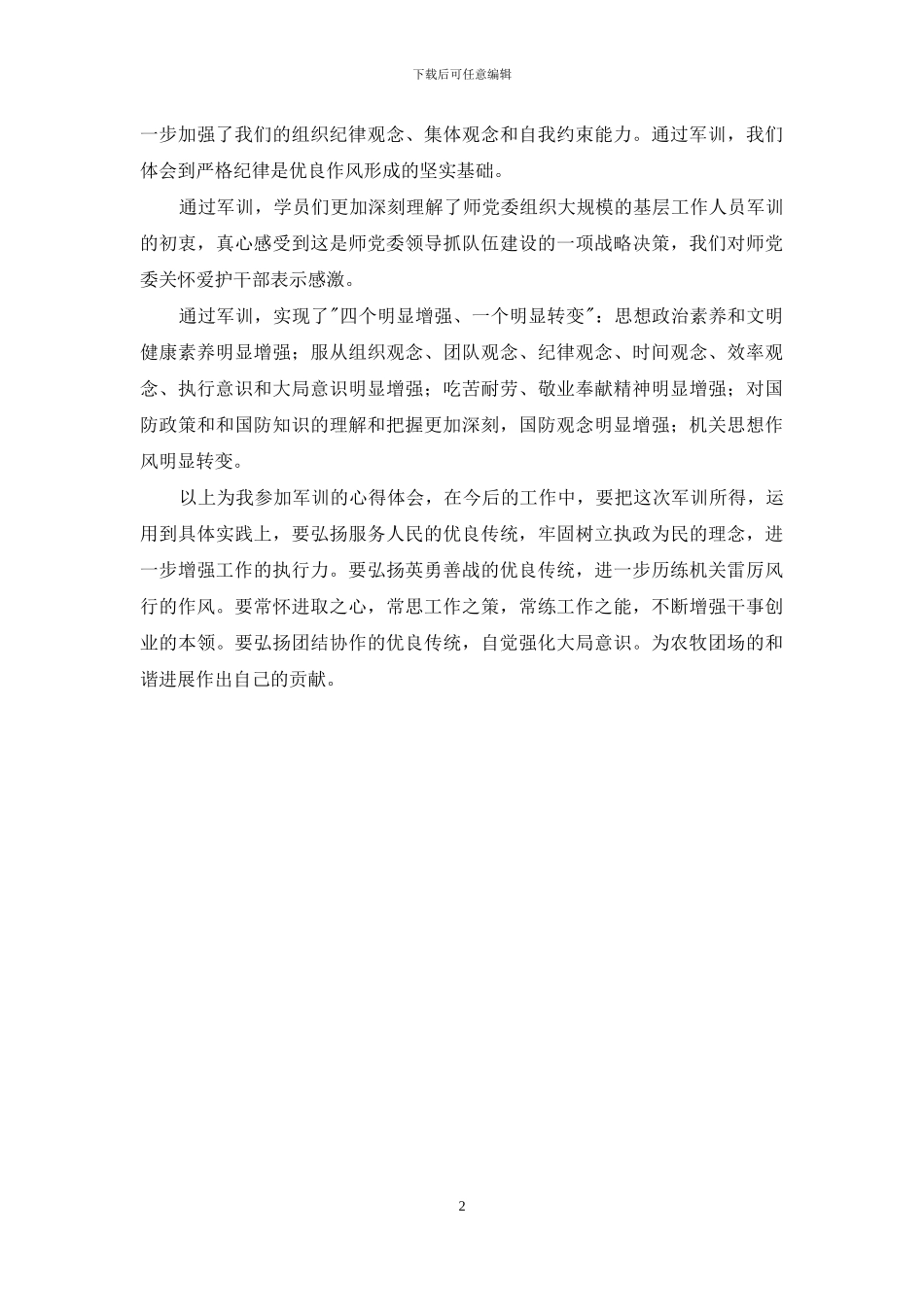 下载后可任意编辑

一步加强了我们的组织纪律观念、集体观念和自我约束能力。通过军训，我们体会到严格纪律是优良作风形成的坚实基础。

通过军训，学员们更加深刻理解了师党委组织大规模的基层工作人员军训的初衷，真心感受到这是师党委领导抓队伍建设的一项战略决策，我们对师党委关怀爱护干部表示感激。

通过军训，实现了"四个明显增强、一个明显转变"：思想政治素养和文明健康素养明显增强；服从组织观念、团队观念、纪律观念、时间观念、效率观念、执行意识和大局意识明显增强；吃苦耐劳、敬业奉献精神明显增强；对国防政策和和国防知识的理解和把握更加深刻，国防观念明显增强；机关思想作风明显转变。

以上为我参加军训的心得体会，在今后的工作中，要把这次军训所得，运用到具体实践上，要弘扬服务人民的优良传统，牢固树立执政为民的理念，进一步增强工作的执行力。要弘扬英勇善战的优良传统，进一步历练机关雷厉风行的作风。要常怀进取之心，常思工作之策，常练工作之能，不断增强干事创业的本领。要弘扬团结协作的优良传统，自觉强化大局意识。为农牧团场的和谐进展作出自己的贡献。

2